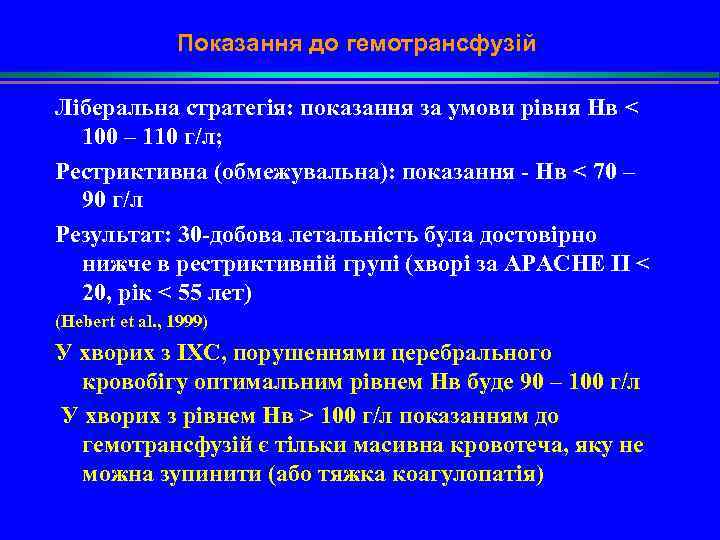 Показання до гемотрансфузій

Ліберальна стратегія: показання за умови рівня Нв < 100 – 110 г/л;

Рестриктивна (обмежувальна): показання - Нв < 70 – 90 г/л

Результат: 30-добова летальність була достовірно нижче в рестриктивній групі (хворі за APACHE II < 20, рік < 55 лет)

(Hebert et al., 1999)

У хворих з ІХС, порушеннями церебрального кровобігу оптимальним рівнем Нв буде 90 – 100 г/л

У хворих з рівнем Нв > 100 г/л показанням до гемотрансфузій є тільки масивна кровотеча, яку не можна зупинити (або тяжка коагулопатія)